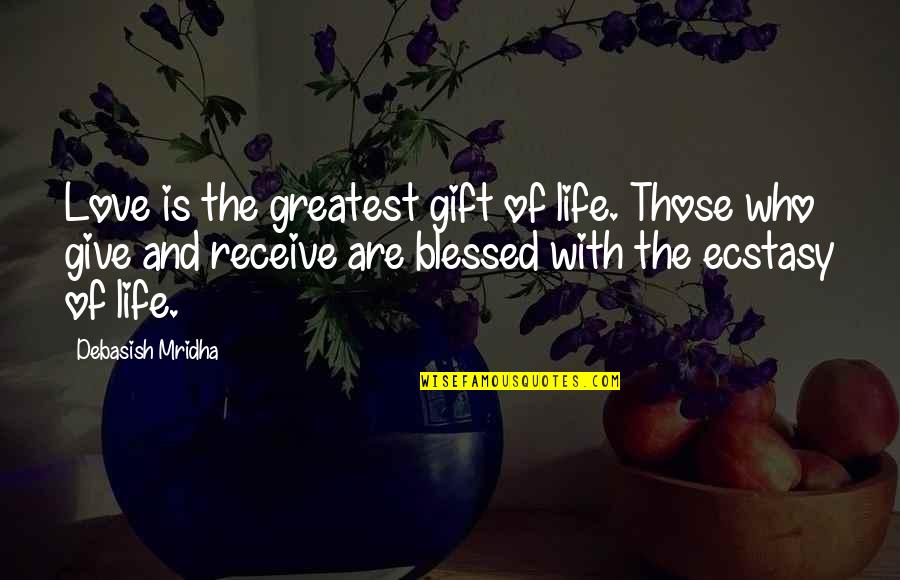 Love is the greatest gift of life. Those who give and receive are blessed with the ecstasy of life.

Debasish Mridha

WISEFAMOUSQUOTES.COM